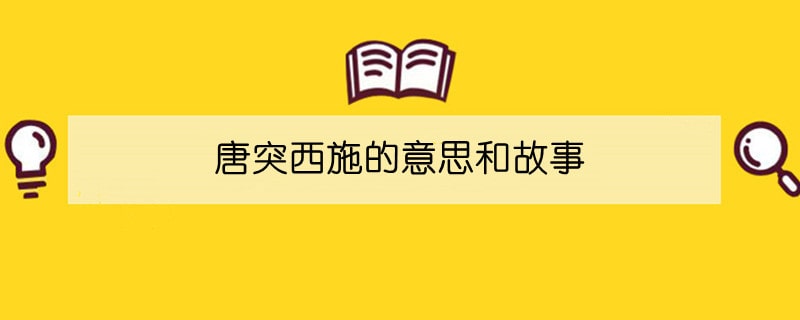 唐突西施的意思和故事